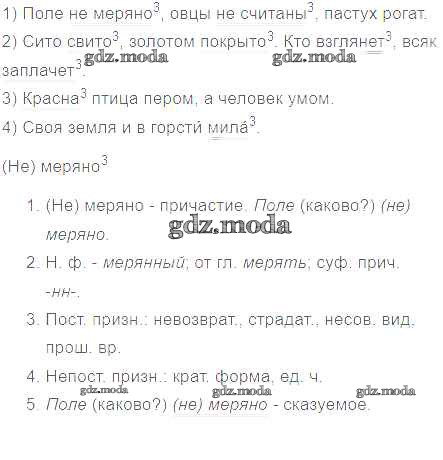 1) Поле не меряно$^{3}$, овцы не считаны$^{3}$, пастух рогат.

2) Сито свито$^{3}$, золотом покрыто$^{3}$. Кто взглянет$^{3}$, всяк заплачет$^{3}$.

3) Красна$^{3}$ птица пером, а человек умом.

4) Своя земля и в горсти мила́$^{3}$.

(Не) меряно$^{3}$

1. (Не) меряно - причастие. Поле (каково?) (не) меряно.

2. Н. ф. - мерянный; от гл. мерять; суф. прич. -нн-.

3. Пост. призн.: невозврат., страдат., несов. вид, прош. вр.

4. Непост. призн.: крат. форма, ед. ч.

5. Поле (каково?) (не) меряно - сказуемое.

gdz.moda